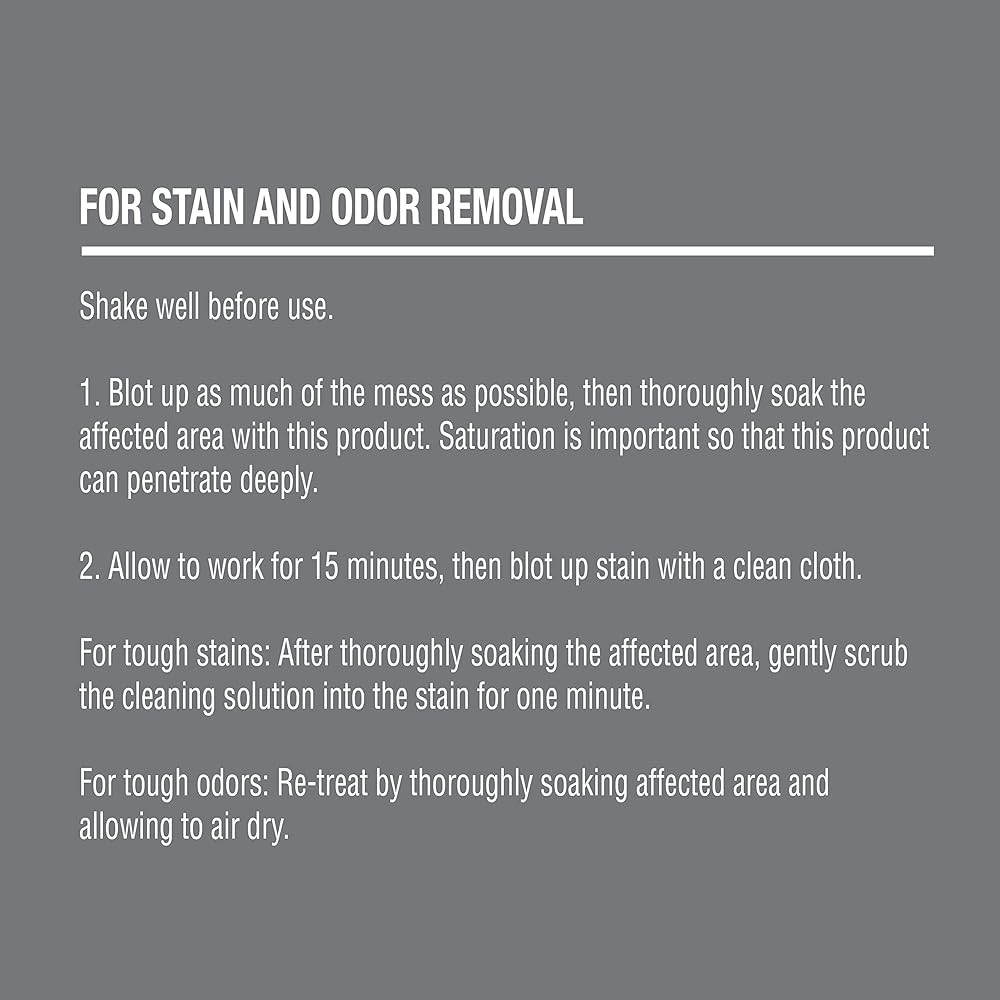 FOR STAIN AND ODOR REMOVAL

Shake well before use.

1. Blot up as much of the mess as possible, then thoroughly soak the affected area with this product. Saturation is important so that this product can penetrate deeply.

2. Allow to work for 15 minutes, then blot up stain with a clean cloth.

For tough stains: After thoroughly soaking the affected area, gently scrub the cleaning solution into the stain for one minute.

For tough odors: Re-treat by thoroughly soaking affected area and allowing to air dry.